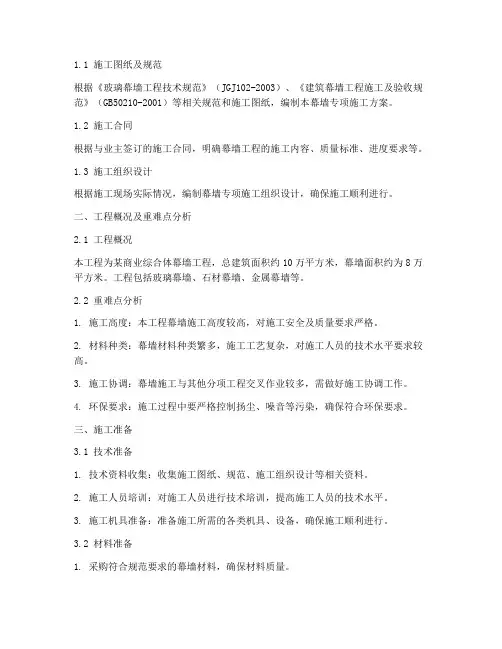 1.1 施工图纸及规范

根据《玻璃幕墙工程技术规范》（JGJ102-2003）、《建筑幕墙工程施工及验收规范》（GB50210-2001）等相关规范和施工图纸，编制本幕墙专项施工方案。

1.2 施工合同

根据与业主签订的施工合同，明确幕墙工程的施工内容、质量标准、进度要求等。

1.3 施工组织设计

根据施工现场实际情况，编制幕墙专项施工组织设计，确保施工顺利进行。

二、工程概况及重难点分析

2.1 工程概况

本工程为某商业综合体幕墙工程，总建筑面积约10万平方米，幕墙面积约为8万平方米。工程包括玻璃幕墙、石材幕墙、金属幕墙等。

2.2 重难点分析

1. 施工高度：本工程幕墙施工高度较高，对施工安全及质量要求严格。

2. 材料种类：幕墙材料种类繁多，施工工艺复杂，对施工人员的技术水平要求较高。

3. 施工协调：幕墙施工与其他分项工程交叉作业较多，需做好施工协调工作。

4. 环保要求：施工过程中要严格控制扬尘、噪音等污染，确保符合环保要求。

三、施工准备

3.1 技术准备

1. 技术资料收集：收集施工图纸、规范、施工组织设计等相关资料。

2. 施工人员培训：对施工人员进行技术培训，提高施工人员的技术水平。

3. 施工机具准备：准备施工所需的各类机具、设备，确保施工顺利进行。

3.2 材料准备

1. 采购符合规范要求的幕墙材料，确保材料质量。